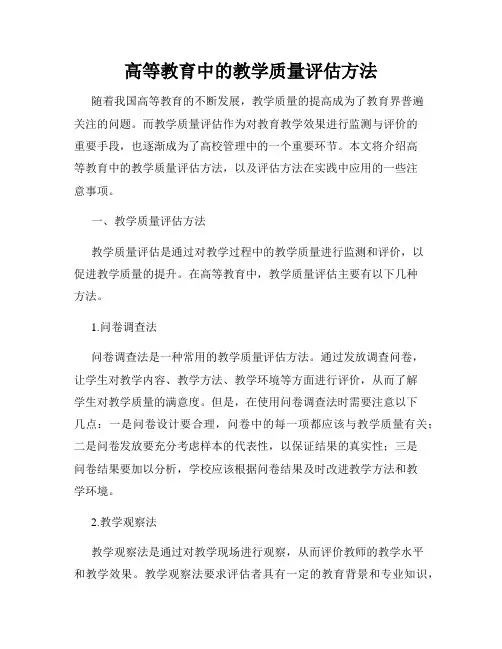 高等教育中的教学质量评估方法

随着我国高等教育的不断发展，教学质量的提高成为了教育界普遍关注的问题。而教学质量评估作为对教育教学效果进行监测与评价的重要手段，也逐渐成为了高校管理中的一个重要环节。本文将介绍高等教育中的教学质量评估方法，以及评估方法在实践中应用的一些注意事项。

一、教学质量评估方法

教学质量评估是通过对教学过程中的教学质量进行监测和评价，以促进教学质量的提升。在高等教育中，教学质量评估主要有以下几种方法。

1.问卷调查法

问卷调查法是一种常用的教学质量评估方法。通过发放调查问卷，让学生对教学内容、教学方法、教学环境等方面进行评价，从而了解学生对教学质量的满意度。但是，在使用问卷调查法时需要注意以下几点：一是问卷设计要合理，问卷中的每一项都应该与教学质量有关；二是问卷发放要充分考虑样本的代表性，以保证结果的真实性；三是问卷结果要加以分析，学校应该根据问卷结果及时改进教学方法和教学环境。

2.教学观察法

教学观察法是通过对教学现场进行观察，从而评价教师的教学水平和教学效果。教学观察法要求评估者具有一定的教育背景和专业知识，